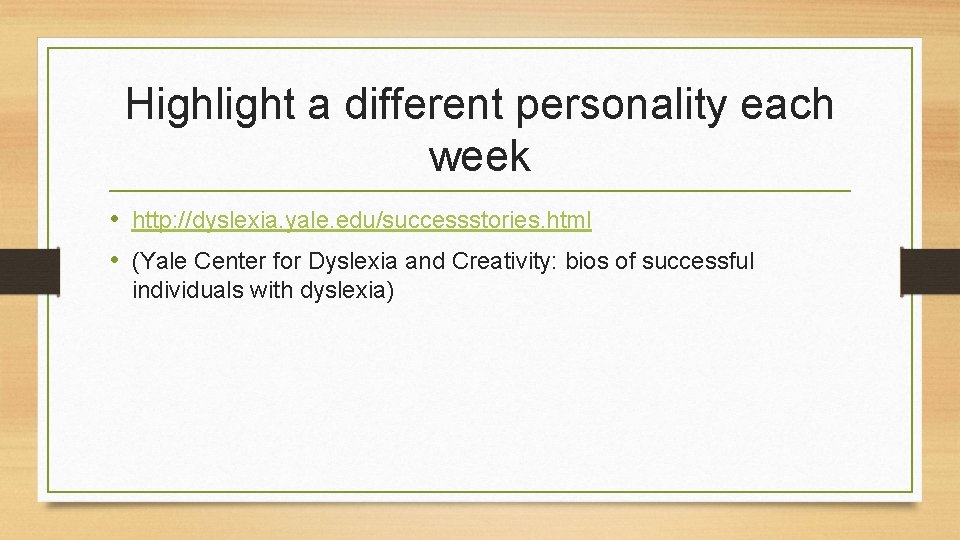 Highlight a different personality each week

• http://dyslexia.yale.edu/successstories.html
• (Yale Center for Dyslexia and Creativity: bios of successful individuals with dyslexia)